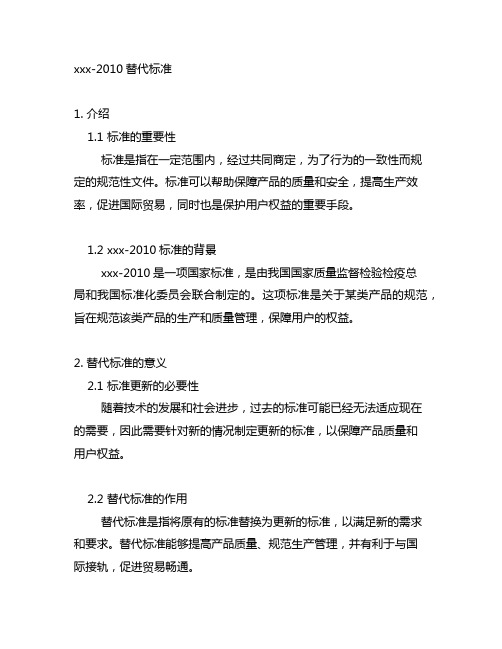 xxx-2010 替代标准

1. 介绍

1.1 标准的重要性

标准是指在一定范围内，经过共同商定，为了行为的一致性而规定的规范性文件。标准可以帮助保障产品的质量和安全，提高生产效率，促进国际贸易，同时也是保护用户权益的重要手段。

1.2 xxx-2010 标准的背景

xxx-2010 是一项国家标准，是由我国国家质量监督检验检疫总局和我国标准化委员会联合制定的。这项标准是关于某类产品的规范，旨在规范该类产品的生产和质量管理，保障用户的权益。

2. 替代标准的意义

2.1 标准更新的必要性

随着技术的发展和社会进步，过去的标准可能已经无法适应现在的需要，因此需要针对新的情况制定更新的标准，以保障产品质量和用户权益。

2.2 替代标准的作用

替代标准是指将原有的标准替换为更新的标准，以满足新的需求和要求。替代标准能够提高产品质量、规范生产管理，并有利于与国际接轨，促进贸易畅通。